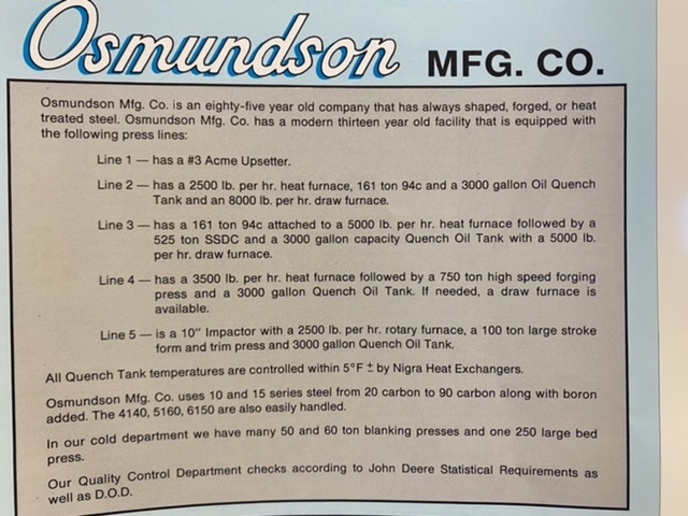 Osmundson MFG. CO.

Osmundson Mfg. Co. is an eighty-five year old company that has always shaped, forged, or heat treated steel. Osmundson Mfg. Co. has a modern thirteen year old facility that is equipped with the following press lines:

Line 1 — has a #3 Acme Upsetter.

Line 2 — has a 2500 lb. per hr. heat furnace, 161 ton 94c and a 3000 gallon Oil Quench Tank and an 8000 lb. per hr. draw furnace.

Line 3 — has a 161 ton 94c attached to a 5000 lb. per hr. heat furnace followed by a 525 ton SSDC and a 3000 gallon capacity Quench Oil Tank with a 5000 lb. per hr. draw furnace.

Line 4 — has a 3500 lb. per hr. heat furnace followed by a 750 ton high speed forging press and a 3000 gallon Quench Oil Tank. If needed, a draw furnace is available.

Line 5 — is a 10" Impactor with a 2500 lb. per hr. rotary furnace, a 100 ton large stroke form and trim press and 3000 gallon Quench Oil Tank.

All Quench Tank temperatures are controlled within 5°F $\pm$ by Nigra Heat Exchangers.

Osmundson Mfg. Co. uses 10 and 15 series steel from 20 carbon to 90 carbon along with boron added. The 4140, 5160, 6150 are also easily handled.

In our cold department we have many 50 and 60 ton blanking presses and one 250 large bed press.

Our Quality Control Department checks according to John Deere Statistical Requirements as well as D.O.D.